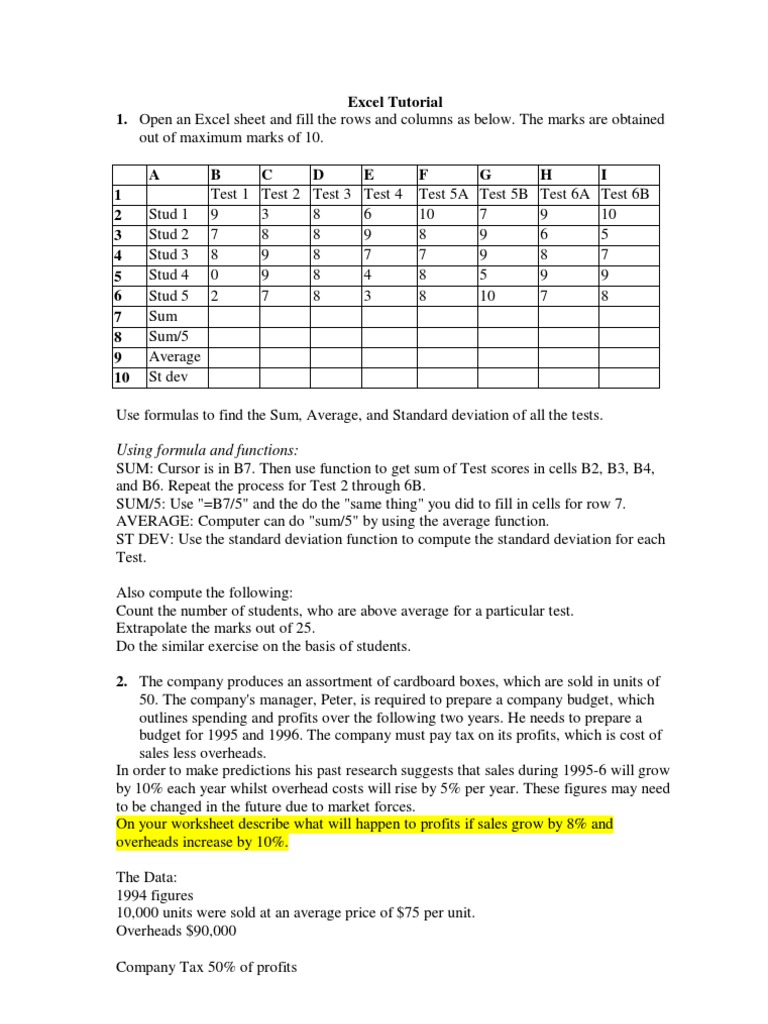 Excel Tutorial

1. Open an Excel sheet and fill the rows and columns as below. The marks are obtained out of maximum marks of 10.

| | A | B | C | D | E | F | G | H | I |
|---|---|---|---|---|---|---|---|---|---|
| 1 | | Test 1 | Test 2 | Test 3 | Test 4 | Test 5A | Test 5B | Test 6A | Test 6B |
| 2 | Stud 1 | 9 | 3 | 8 | 6 | 10 | 7 | 9 | 10 |
| 3 | Stud 2 | 7 | 8 | 8 | 9 | 8 | 9 | 6 | 5 |
| 4 | Stud 3 | 8 | 9 | 8 | 7 | 7 | 9 | 8 | 7 |
| 5 | Stud 4 | 0 | 9 | 8 | 4 | 8 | 5 | 9 | 9 |
| 6 | Stud 5 | 2 | 7 | 8 | 3 | 8 | 10 | 7 | 8 |
| 7 | Sum | | | | | | | | |
| 8 | Sum/5 | | | | | | | | |
| 9 | Average | | | | | | | | |
| 10 | St dev | | | | | | | | |

Use formulas to find the Sum, Average, and Standard deviation of all the tests.

Using formula and functions:
SUM: Cursor is in B7. Then use function to get sum of Test scores in cells B2, B3, B4, and B6. Repeat the process for Test 2 through 6B.
SUM/5: Use "=B7/5" and the do the "same thing" you did to fill in cells for row 7.
AVERAGE: Computer can do "sum/5" by using the average function.
ST DEV: Use the standard deviation function to compute the standard deviation for each Test.

Also compute the following:
Count the number of students, who are above average for a particular test.
Extrapolate the marks out of 25.
Do the similar exercise on the basis of students.

2. The company produces an assortment of cardboard boxes, which are sold in units of 50. The company's manager, Peter, is required to prepare a company budget, which outlines spending and profits over the following two years. He needs to prepare a budget for 1995 and 1996. The company must pay tax on its profits, which is cost of sales less overheads.
In order to make predictions his past research suggests that sales during 1995-6 will grow by 10% each year whilst overhead costs will rise by 5% per year. These figures may need to be changed in the future due to market forces.
On your worksheet describe what will happen to profits if sales grow by 8% and overheads increase by 10%.

The Data:
1994 figures
10,000 units were sold at an average price of $75 per unit.
Overheads $90,000

Company Tax 50% of profits